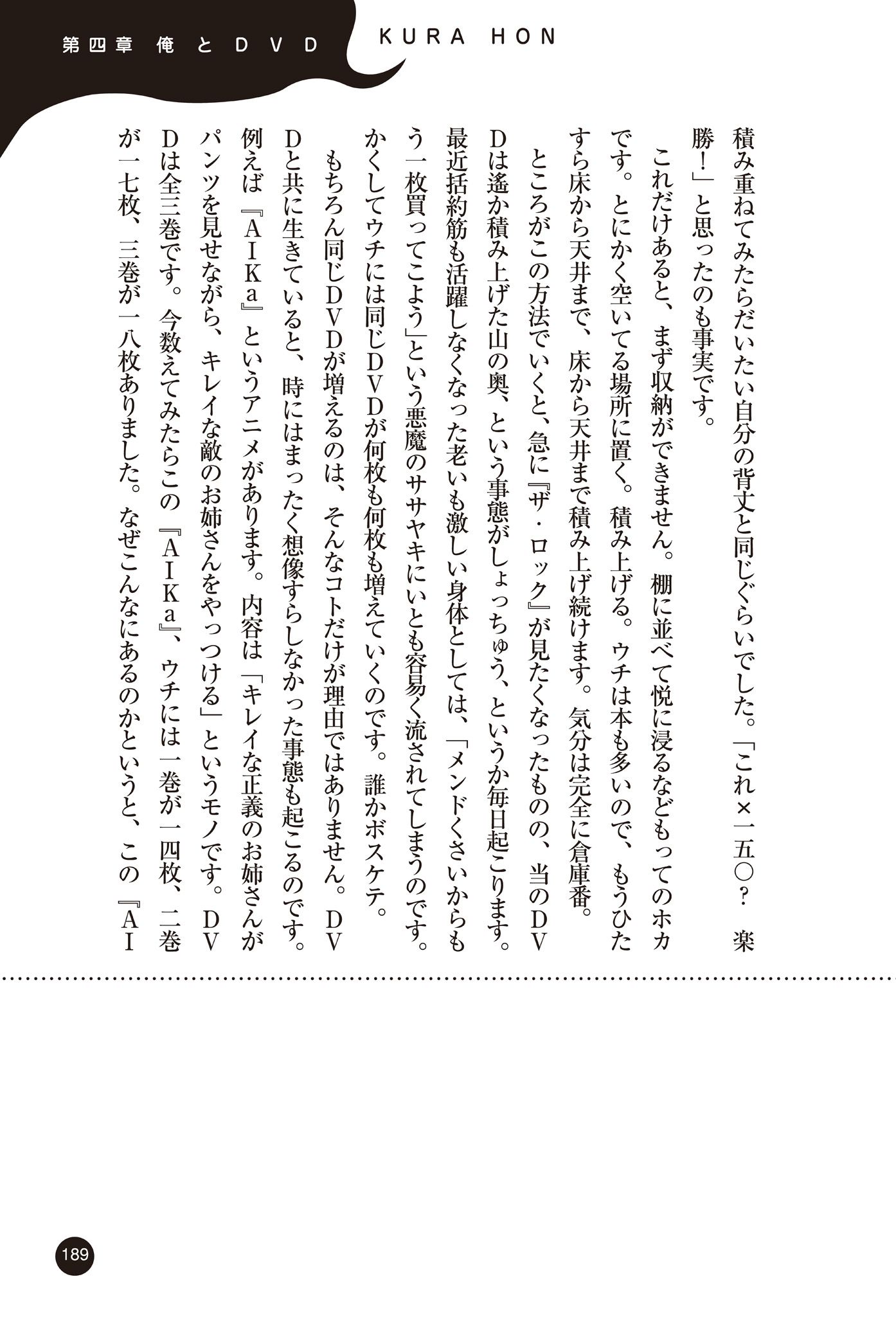 第四章　俺とＤＶＤ

KURA HON

積み重ねてみたらだいたい自分の背丈と同じぐらいでした。「これ×一五〇？　楽勝！」と思ったのも事実です。

これだけあると、まず収納ができません。棚に並べて悦に浸るなどもってのホカです。とにかく空いてる場所に置く。積み上げる。ウチは本も多いので、もうひたすら床から天井まで、床から天井まで積み上げ続けます。気分は完全に倉庫番。

ところがこの方法でいくと、急に『ザ・ロック』が見たくなったものの、当のＤＶＤは遙か積み上げた山の奥、という事態がしょっちゅう、というか毎日起こります。最近括約筋も活躍しなくなった老いも激しい身体としては、「メンドくさいからもう一枚買ってこよう」という悪魔のササヤキにいとも容易く流されてしまうのです。かくしてウチには同じＤＶＤが何枚も何枚も増えていくのです。誰かボスケテ。

もちろん同じＤＶＤが増えるのは、そんなコトだけが理由ではありません。ＤＶＤと共に生きていると、時にはまったく想像すらしなかった事態も起こるのです。例えば『ＡＩＫａ』というアニメがあります。内容は「キレイな正義のお姉さんがパンツを見せながら、キレイな敵のお姉さんをやっつける」というモノです。ＤＶＤは全三巻です。今数えてみたらこの『ＡＩＫａ』、ウチには一巻が一四枚、二巻が一七枚、三巻が一八枚ありました。なぜこんなにあるのかというと、この『ＡＩ

189